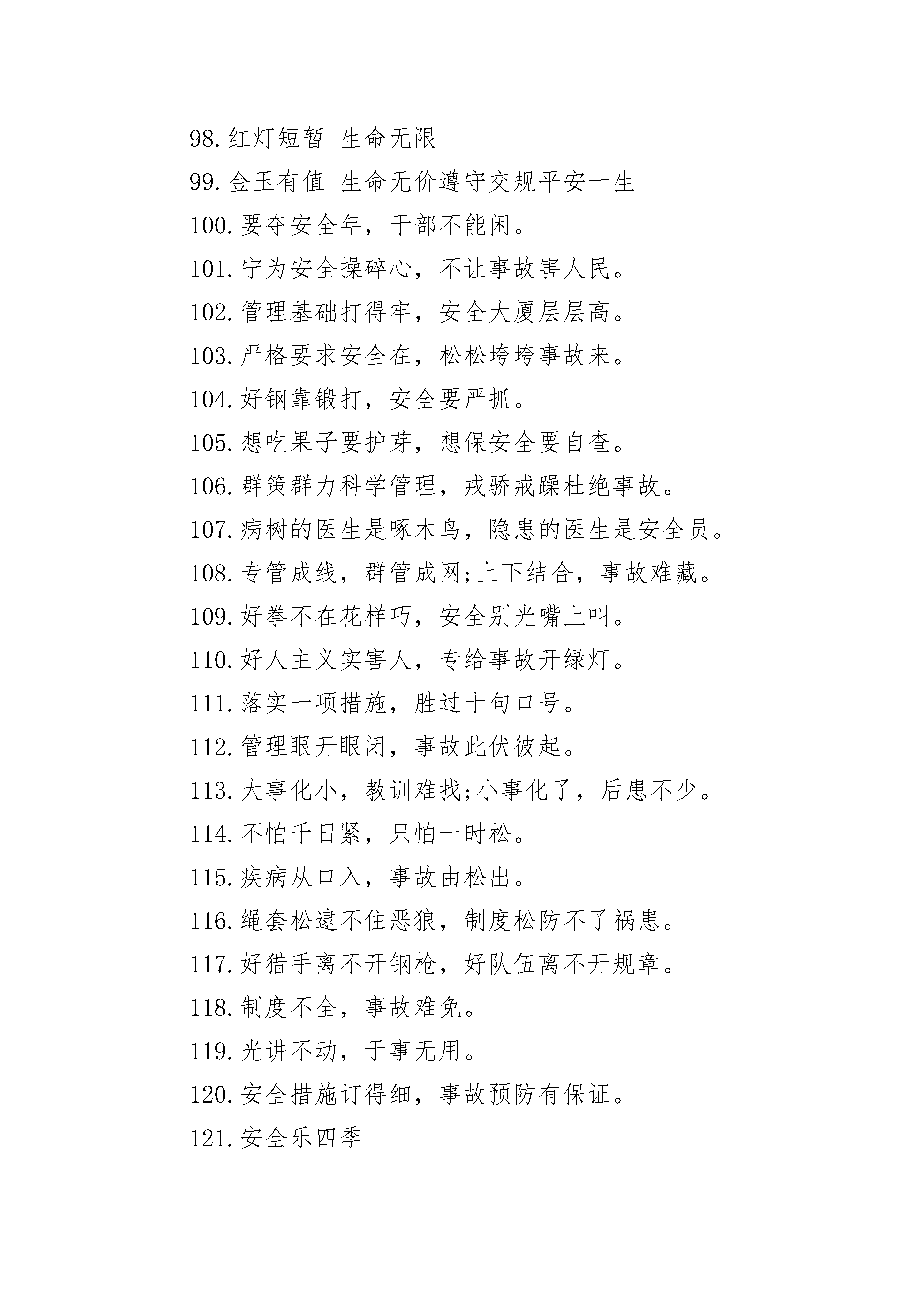 98.红灯短暂 生命无限

99.金玉有值 生命无价遵守交规平安一生

100.要夺安全年，干部不能闲。

101.宁为安全操碎心，不让事故害人民。

102.管理基础打得牢，安全大厦层层高。

103.严格要求安全在，松松垮垮事故来。

104.好钢靠锻打，安全要严抓。

105.想吃果子要护芽，想保安全要自查。

106.群策群力科学管理，戒骄戒躁杜绝事故。

107.病树的医生是啄木鸟，隐患的医生是安全员。

108.专管成线，群管成网;上下结合，事故难藏。

109.好拳不在花样巧，安全别光嘴上叫。

110.好人主义实害人，专给事故开绿灯。

111.落实一项措施，胜过十句口号。

112.管理眼开眼闭，事故此伏彼起。

113.大事化小，教训难找;小事化了，后患不少。

114.不怕千日紧，只怕一时松。

115.疾病从口入，事故由松出。

116.绳套松逮不住恶狼，制度松防不了祸患。

117.好猎手离不开钢枪，好队伍离不开规章。

118.制度不全，事故难免。

119.光讲不动，于事无用。

120.安全措施订得细，事故预防有保证。

121.安全乐四季